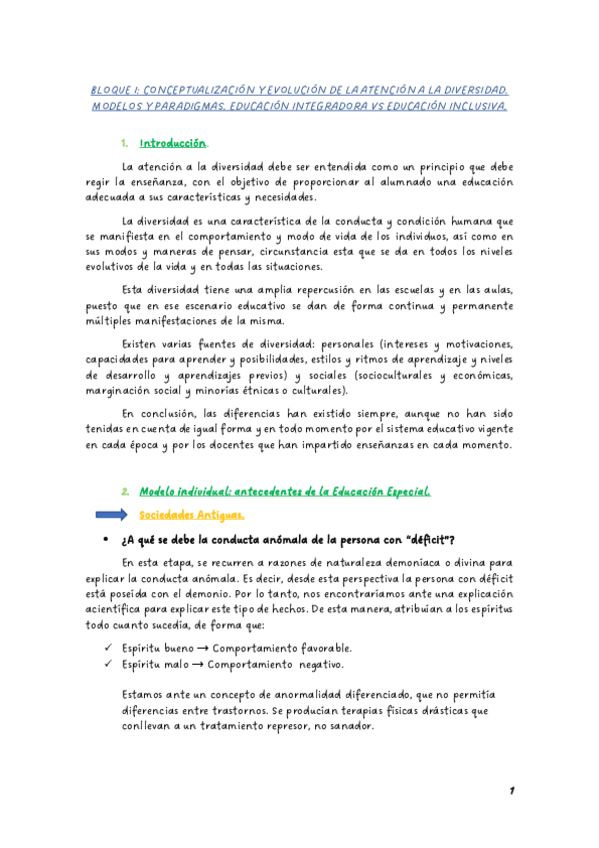 BLOQUE I: CONCEPTUALIZACIÓN Y EVOLUCIÓN DE LA ATENCIÓN A LA DIVERSIDAD. MODELOS Y PARADIGMAS. EDUCACIÓN INTEGRADORA VS EDUCACIÓN INCLUSIVA.

1. Introducción.

La atención a la diversidad debe ser entendida como un principio que debe regir la enseñanza, con el objetivo de proporcionar al alumnado una educación adecuada a sus características y necesidades.

La diversidad es una característica de la conducta y condición humana que se manifiesta en el comportamiento y modo de vida de los individuos, así como en sus modos y maneras de pensar, circunstancia esta que se da en todos los niveles evolutivos de la vida y en todas las situaciones.

Esta diversidad tiene una amplia repercusión en las escuelas y en las aulas, puesto que en ese escenario educativo se dan de forma continua y permanente múltiples manifestaciones de la misma.

Existen varias fuentes de diversidad: personales (intereses y motivaciones, capacidades para aprender y posibilidades, estilos y ritmos de aprendizaje y niveles de desarrollo y aprendizajes previos) y sociales (socioculturales y económicas, marginación social y minorías étnicas o culturales).

En conclusión, las diferencias han existido siempre, aunque no han sido tenidas en cuenta de igual forma y en todo momento por el sistema educativo vigente en cada época y por los docentes que han impartido enseñanzas en cada momento.

2. Modelo individual: antecedentes de la Educación Especial.

Sociedades Antiguas.

• ¿A qué se debe la conducta anómala de la persona con "déficit"?

En esta etapa, se recurren a razones de naturaleza demoníaca o divina para explicar la conducta anómala. Es decir, desde esta perspectiva la persona con déficit está poseída con el demonio. Por lo tanto, nos encontraríamos ante una explicación acientífica para explicar este tipo de hechos. De esta manera, atribuían a los espíritus todo cuanto sucedía, de forma que:

✓ Espíritu bueno → Comportamiento favorable.
✓ Espíritu malo → Comportamiento negativo.

Estamos ante un concepto de anormalidad diferenciado, que no permitía diferencias entre trastornos. Se producían terapias físicas drásticas que conllevan a un tratamiento represor, no sanador.

1